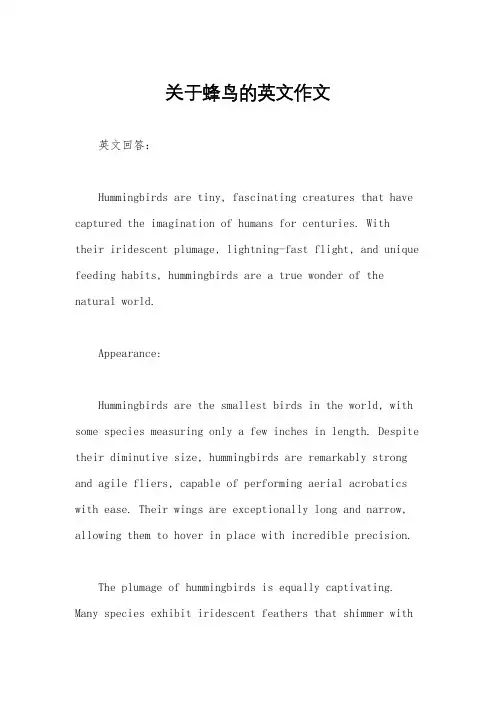 关于蜂鸟的英文作文

英文回答：

Hummingbirds are tiny, fascinating creatures that have captured the imagination of humans for centuries. With their iridescent plumage, lightning-fast flight, and unique feeding habits, hummingbirds are a true wonder of the natural world.

Appearance:

Hummingbirds are the smallest birds in the world, with some species measuring only a few inches in length. Despite their diminutive size, hummingbirds are remarkably strong and agile fliers, capable of performing aerial acrobatics with ease. Their wings are exceptionally long and narrow, allowing them to hover in place with incredible precision.

The plumage of hummingbirds is equally captivating. Many species exhibit iridescent feathers that shimmer with